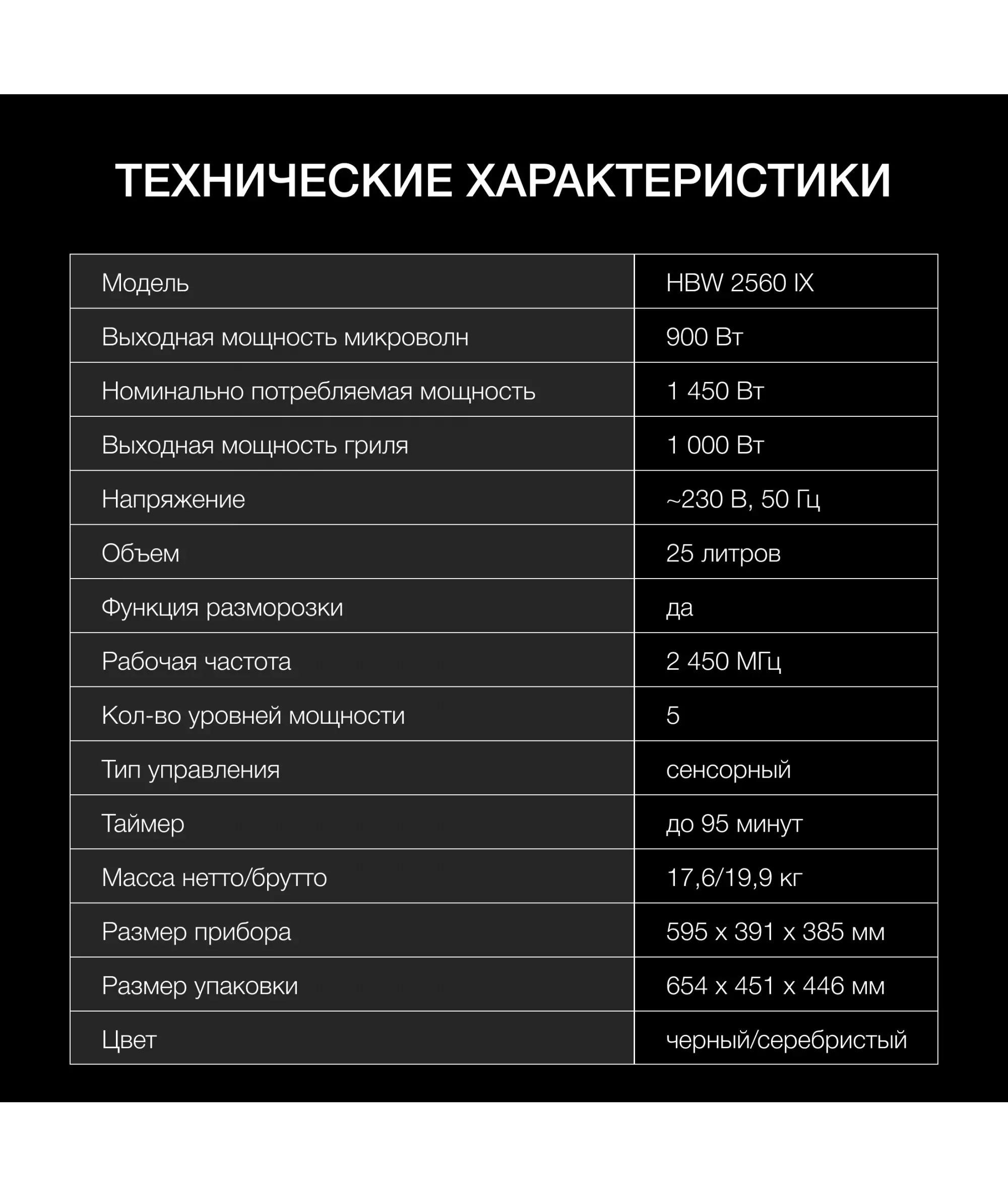 ТЕХНИЧЕСКИЕ ХАРАКТЕРИСТИКИ

| Модель | HBW 2560 IX |
|---|---|
| Выходная мощность микроволн | 900 Вт |
| Номинально потребляемая мощность | 1 450 Вт |
| Выходная мощность гриля | 1 000 Вт |
| Напряжение | ~230 В, 50 Гц |
| Объем | 25 литров |
| Функция разморозки | да |
| Рабочая частота | 2 450 МГц |
| Кол-во уровней мощности | 5 |
| Тип управления | сенсорный |
| Таймер | до 95 минут |
| Масса нетто/брутто | 17,6/19,9 кг |
| Размер прибора | 595 x 391 x 385 мм |
| Размер упаковки | 654 x 451 x 446 мм |
| Цвет | черный/серебристый |